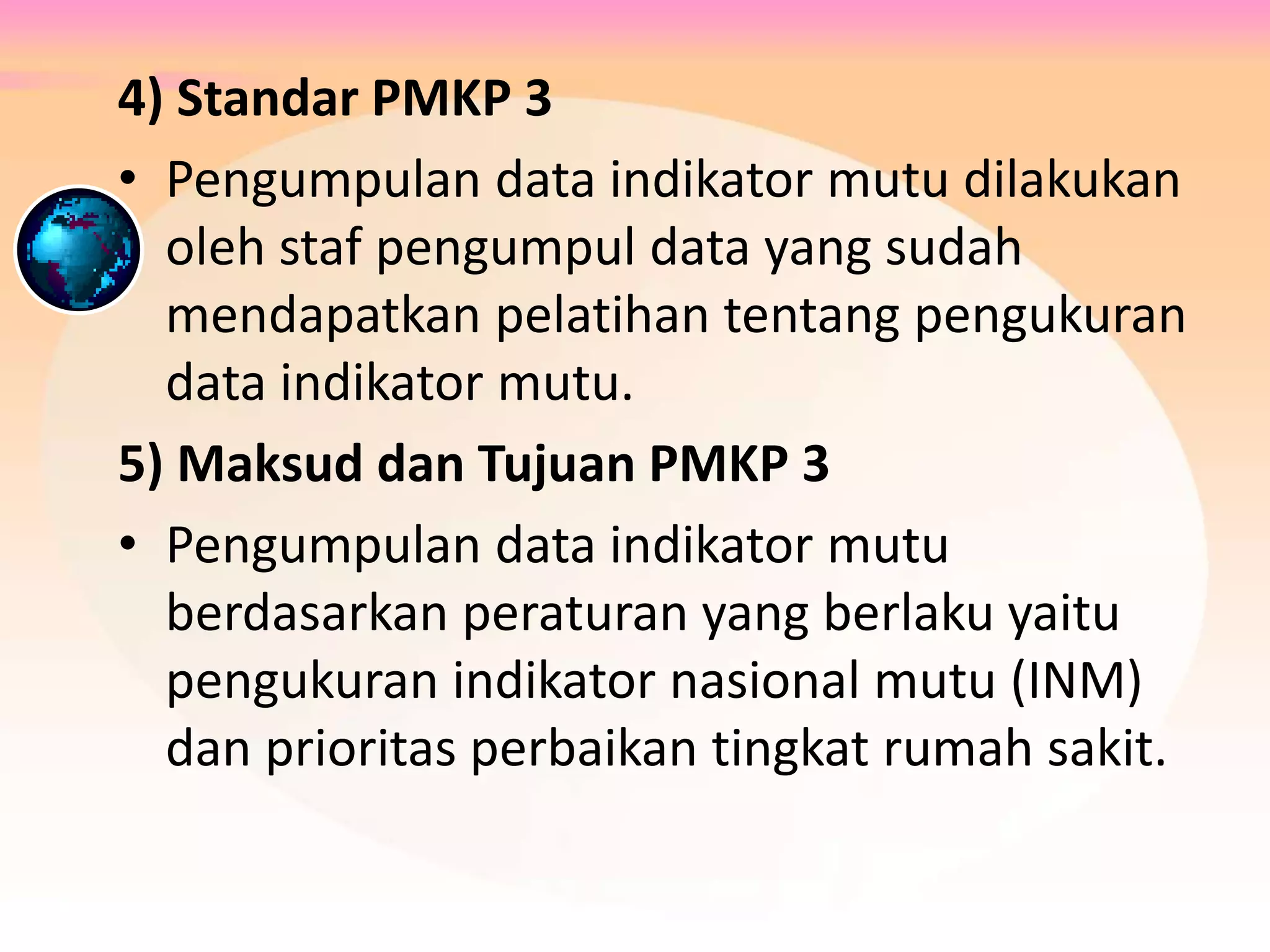 4) Standar PMKP 3

• Pengumpulan data indikator mutu dilakukan oleh staf pengumpul data yang sudah mendapatkan pelatihan tentang pengukuran data indikator mutu.

5) Maksud dan Tujuan PMKP 3

• Pengumpulan data indikator mutu berdasarkan peraturan yang berlaku yaitu pengukuran indikator nasional mutu (INM) dan prioritas perbaikan tingkat rumah sakit.